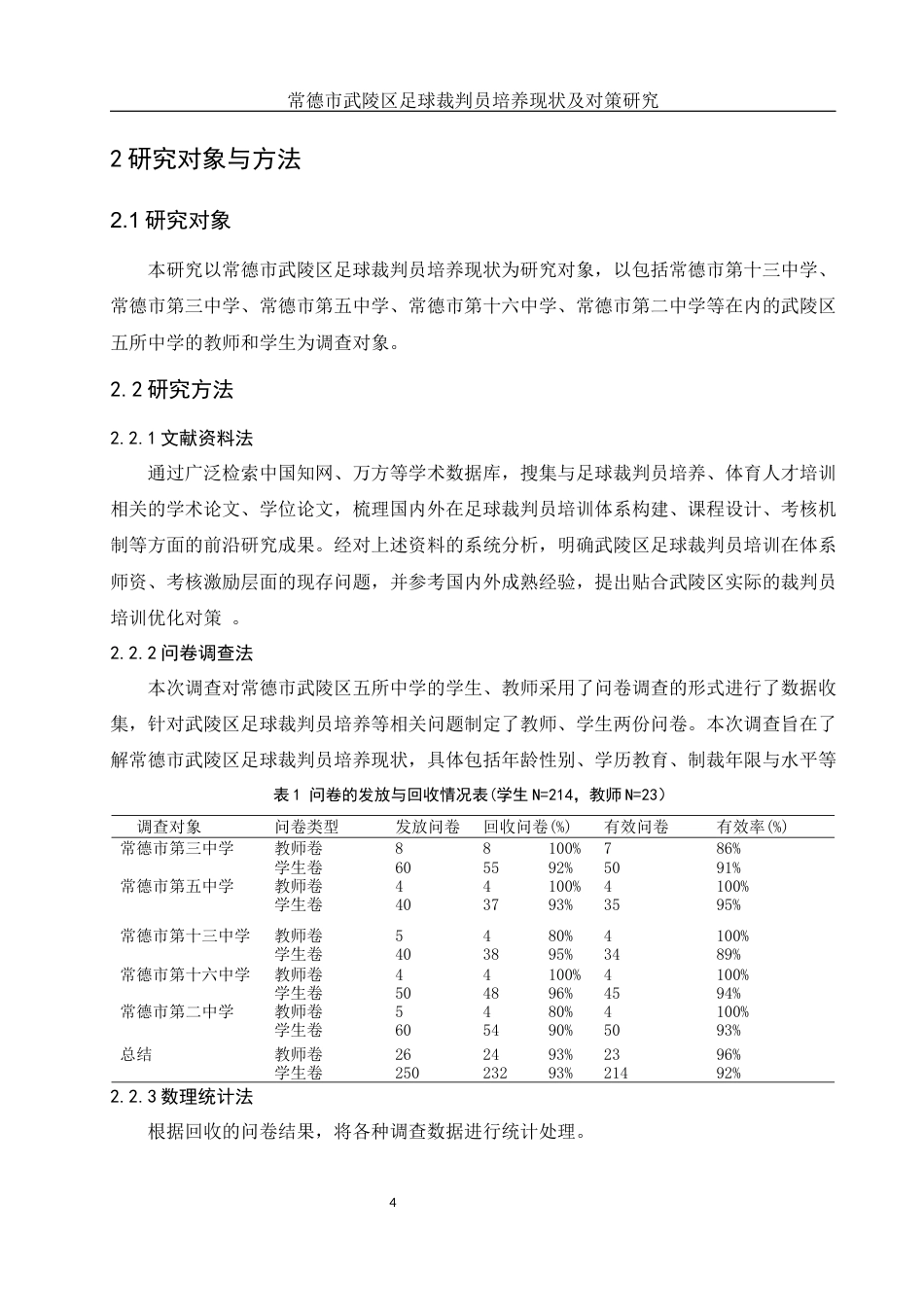 常德市武陵区足球裁判员培养现状及对策研究

2 研究对象与方法

2.1 研究对象

本研究以常德市武陵区足球裁判员培养现状为研究对象，以包括常德市第十三中学、常德市第三中学、常德市第五中学、常德市第十六中学、常德市第二中学等在内的武陵区五所中学的教师和学生为调查对象。

2.2 研究方法

2.2.1 文献资料法

通过广泛检索中国知网、万方等学术数据库，搜集与足球裁判员培养、体育人才培训相关的学术论文、学位论文，梳理国内外在足球裁判员培训体系构建、课程设计、考核机制等方面的前沿研究成果。经对上述资料的系统分析，明确武陵区足球裁判员培训在体系师资、考核激励层面的现存问题，并参考国内外成熟经验，提出贴合武陵区实际的裁判员培训优化对策 。

2.2.2 问卷调查法

本次调查对常德市武陵区五所中学的学生、教师采用了问卷调查的形式进行了数据收集，针对武陵区足球裁判员培养等相关问题制定了教师、学生两份问卷。本次调查旨在了解常德市武陵区足球裁判员培养现状，具体包括年龄性别、学历教育、制裁年限与水平等

表 1 问卷的发放与回收情况表(学生 N=214，教师 N=23)

| 调查对象 | 问卷类型 | 发放问卷 | 回收问卷(%) | | 有效问卷 | 有效率(%) |
|---|---|---|---|---|---|---|
| 常德市第三中学 | 教师卷 | 8 | 8 | 100% | 7 | 86% |
| | 学生卷 | 60 | 55 | 92% | 50 | 91% |
| 常德市第五中学 | 教师卷 | 4 | 4 | 100% | 4 | 100% |
| | 学生卷 | 40 | 37 | 93% | 35 | 95% |
| 常德市第十三中学 | 教师卷 | 5 | 4 | 80% | 4 | 100% |
| | 学生卷 | 40 | 38 | 95% | 34 | 89% |
| 常德市第十六中学 | 教师卷 | 4 | 4 | 100% | 4 | 100% |
| | 学生卷 | 50 | 48 | 96% | 45 | 94% |
| 常德市第二中学 | 教师卷 | 5 | 4 | 80% | 4 | 100% |
| | 学生卷 | 60 | 54 | 90% | 50 | 93% |
| 总结 | 教师卷 | 26 | 24 | 93% | 23 | 96% |
| | 学生卷 | 250 | 232 | 93% | 214 | 92% |

2.2.3 数理统计法

根据回收的问卷结果，将各种调查数据进行统计处理。

4